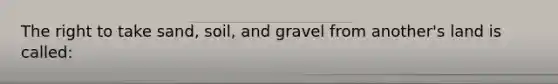 The right to take sand, soil, and gravel from another's land is called: